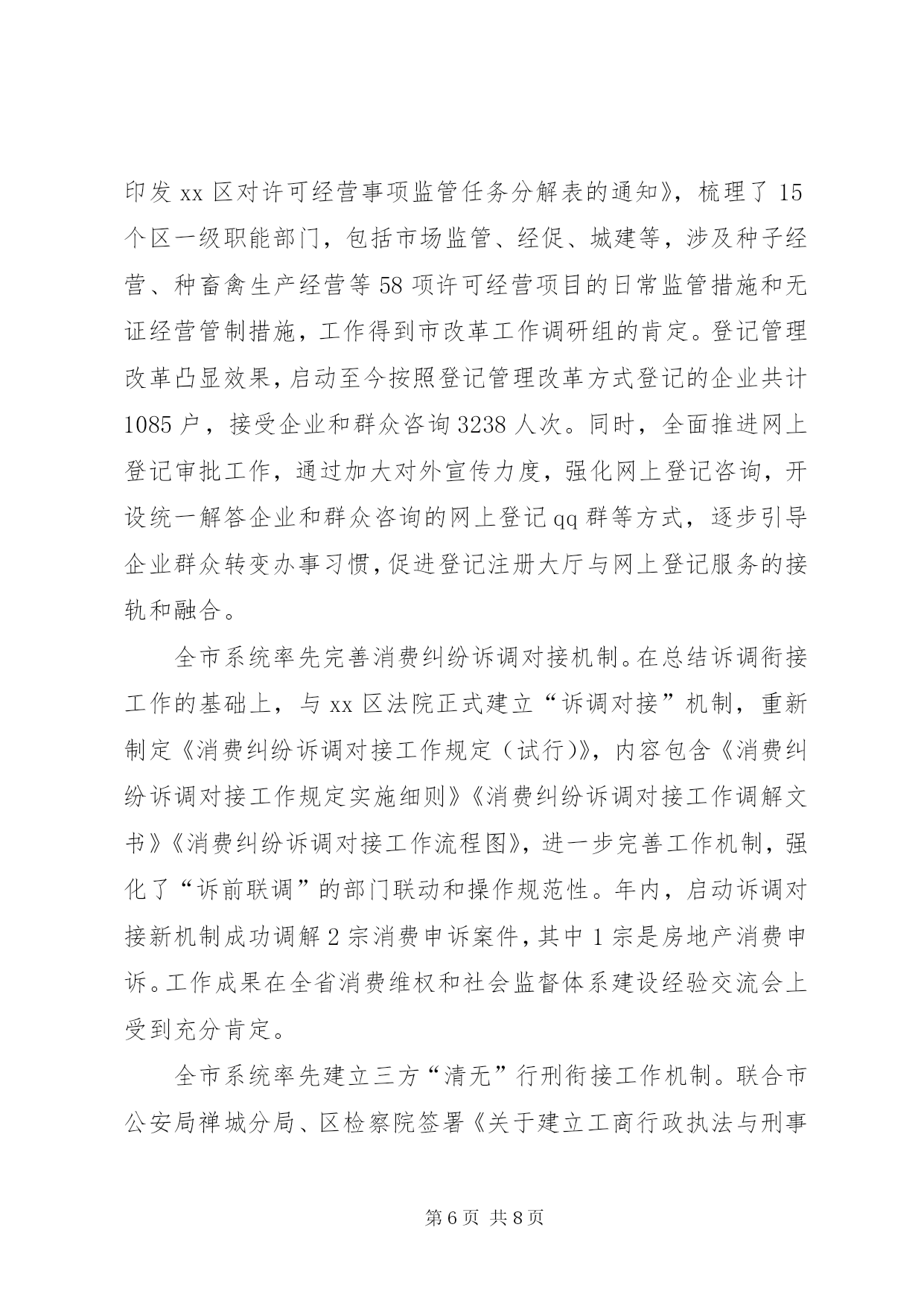 印发 xx 区对许可经营事项监管任务分解表的通知》，梳理了 15 个区一级职能部门，包括市场监管、经促、城建等，涉及种子经营、种畜禽生产经营等 58 项许可经营项目的日常监管措施和无证经营管制措施，工作得到市改革工作调研组的肯定。登记管理改革凸显效果，启动至今按照登记管理改革方式登记的企业共计 1085 户，接受企业和群众咨询 3238 人次。同时，全面推进网上登记审批工作，通过加大对外宣传力度，强化网上登记咨询，开设统一解答企业和群众咨询的网上登记 qq 群等方式，逐步引导企业群众转变办事习惯，促进登记注册大厅与网上登记服务的接轨和融合。

全市系统率先完善消费纠纷诉调对接机制。在总结诉调衔接工作的基础上，与 xx 区法院正式建立“诉调对接”机制，重新制定《消费纠纷诉调对接工作规定（试行)》，内容包含《消费纠纷诉调对接工作规定实施细则》《消费纠纷诉调对接工作调解文书》《消费纠纷诉调对接工作流程图》，进一步完善工作机制，强化了“诉前联调”的部门联动和操作规范性。年内，启动诉调对接新机制成功调解 2 宗消费申诉案件，其中 1 宗是房地产消费申诉。工作成果在全省消费维权和社会监督体系建设经验交流会上受到充分肯定。

全市系统率先建立三方“清无”行刑衔接工作机制。联合市公安局禅城分局、区检察院签署《关于建立工商行政执法与刑事

第 6 页 共 8 页